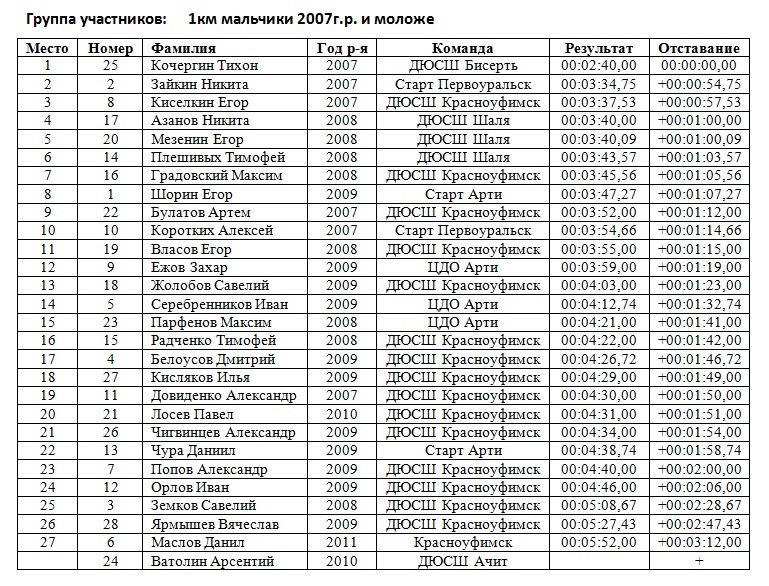 Группа участников: 1км мальчики 2007г.р. и моложе

| Место | Номер | Фамилия | Год р-я | Команда | Результат | Отставание |
|---|---|---|---|---|---|---|
| 1 | 25 | Кочергин Тихон | 2007 | ДЮСШ Бисерть | 00:02:40,00 | 00:00:00,00 |
| 2 | 2 | Зайкин Никита | 2007 | Старт Первоуральск | 00:03:34,75 | +00:00:54,75 |
| 3 | 8 | Киселкин Егор | 2007 | ДЮСШ Красноуфимск | 00:03:37,53 | +00:00:57,53 |
| 4 | 17 | Азанов Никита | 2008 | ДЮСШ Шаля | 00:03:40,00 | +00:01:00,00 |
| 5 | 20 | Мезенин Егор | 2008 | ДЮСШ Шаля | 00:03:40,09 | +00:01:00,09 |
| 6 | 14 | Плешивых Тимофей | 2008 | ДЮСШ Шаля | 00:03:43,57 | +00:01:03,57 |
| 7 | 16 | Градовский Максим | 2008 | ДЮСШ Красноуфимск | 00:03:45,56 | +00:01:05,56 |
| 8 | 1 | Шорин Егор | 2009 | Старт Арти | 00:03:47,27 | +00:01:07,27 |
| 9 | 22 | Булатов Артем | 2007 | ДЮСШ Красноуфимск | 00:03:52,00 | +00:01:12,00 |
| 10 | 10 | Коротких Алексей | 2007 | Старт Первоуральск | 00:03:54,66 | +00:01:14,66 |
| 11 | 19 | Власов Егор | 2008 | ДЮСШ Красноуфимск | 00:03:55,00 | +00:01:15,00 |
| 12 | 9 | Ежов Захар | 2009 | ЦДО Арти | 00:03:59,00 | +00:01:19,00 |
| 13 | 18 | Жолобов Савелий | 2009 | ДЮСШ Красноуфимск | 00:04:03,00 | +00:01:23,00 |
| 14 | 5 | Серебренников Иван | 2009 | ЦДО Арти | 00:04:12,74 | +00:01:32,74 |
| 15 | 23 | Парфенов Максим | 2008 | ЦДО Арти | 00:04:21,00 | +00:01:41,00 |
| 16 | 15 | Радченко Тимофей | 2008 | ДЮСШ Красноуфимск | 00:04:22,00 | +00:01:42,00 |
| 17 | 4 | Белоусов Дмитрий | 2009 | ДЮСШ Красноуфимск | 00:04:26,72 | +00:01:46,72 |
| 18 | 27 | Кисляков Илья | 2009 | ДЮСШ Красноуфимск | 00:04:29,00 | +00:01:49,00 |
| 19 | 11 | Довиденко Александр | 2007 | ДЮСШ Красноуфимск | 00:04:30,00 | +00:01:50,00 |
| 20 | 21 | Лосев Павел | 2010 | ДЮСШ Красноуфимск | 00:04:31,00 | +00:01:51,00 |
| 21 | 26 | Чигвинцев Александр | 2009 | ДЮСШ Красноуфимск | 00:04:34,00 | +00:01:54,00 |
| 22 | 13 | Чура Даниил | 2009 | Старт Арти | 00:04:38,74 | +00:01:58,74 |
| 23 | 7 | Попов Александр | 2009 | ДЮСШ Красноуфимск | 00:04:40,00 | +00:02:00,00 |
| 24 | 12 | Орлов Иван | 2009 | ДЮСШ Красноуфимск | 00:04:46,00 | +00:02:06,00 |
| 25 | 3 | Земков Савелий | 2008 | ДЮСШ Красноуфимск | 00:05:08,67 | +00:02:28,67 |
| 26 | 28 | Ярмышев Вячеслав | 2009 | ДЮСШ Красноуфимск | 00:05:27,43 | +00:02:47,43 |
| 27 | 6 | Маслов Данил | 2011 | Красноуфимск | 00:05:52,00 | +00:03:12,00 |
|  | 24 | Ватолин Арсентий | 2010 | ДЮСШ Ачит |  | + |